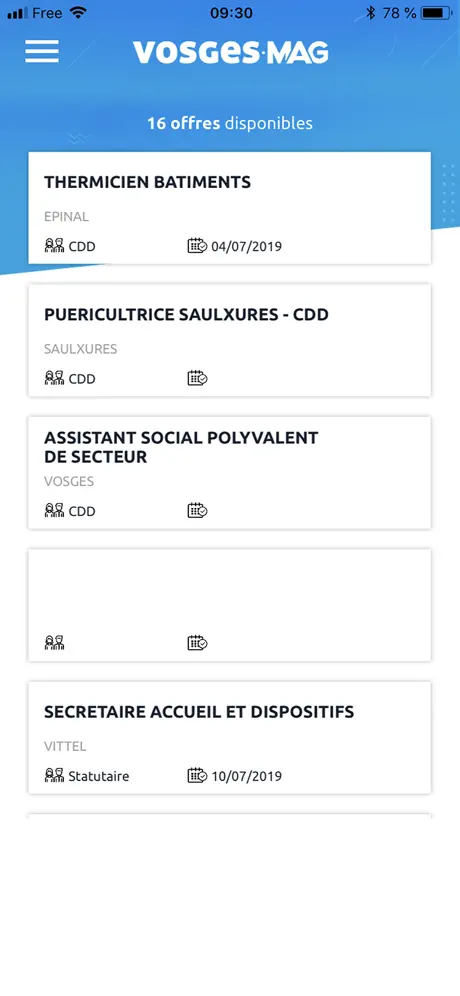 Free 09:30 78 %

VOSGES·MAG

16 offres disponibles

THERMICIEN BATIMENTS

EPINAL

CDD 04/07/2019

PUERICULTRICE SAULXURES - CDD

SAULXURES

CDD

ASSISTANT SOCIAL POLYVALENT DE SECTEUR

VOSGES

CDD

SECRETAIRE ACCUEIL ET DISPOSITIFS

VITTEL

Statutaire 10/07/2019